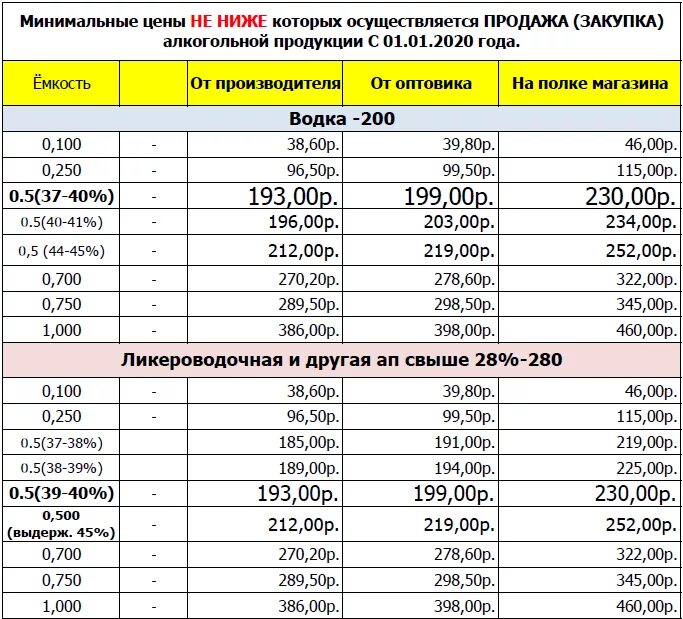 Минимальные цены НЕ НИЖЕ которых осуществляется ПРОДАЖА (ЗАКУПКА) алкогольной продукции С 01.01.2020 года.

| Ёмкость | | От производителя | От оптовика | На полке магазина |
|---|---|---|---|---|
| Водка -200 | | | | |
| 0,100 | - | 38,60р. | 39,80р. | 46,00р. |
| 0,250 | - | 96,50р. | 99,50р. | 115,00р. |
| 0.5(37-40%) | - | 193,00р. | 199,00р. | 230,00р. |
| 0.5(40-41%) | - | 196,00р. | 203,00р. | 234,00р. |
| 0,5 (44-45%) | - | 212,00р. | 219,00р. | 252,00р. |
| 0,700 | - | 270,20р. | 278,60р. | 322,00р. |
| 0,750 | - | 289,50р. | 298,50р. | 345,00р. |
| 1,000 | - | 386,00р. | 398,00р. | 460,00р. |
| Ликероводочная и другая ап свыше 28%-280 | | | | |
| 0,100 | - | 38,60р. | 39,80р. | 46,00р. |
| 0,250 | - | 96,50р. | 99,50р. | 115,00р. |
| 0.5(37-38%) | | 185,00р. | 191,00р. | 219,00р. |
| 0.5(38-39%) | | 189,00р. | 194,00р. | 225,00р. |
| 0.5(39-40%) | - | 193,00р. | 199,00р. | 230,00р. |
| 0,500 (выдерж. 45%) | - | 212,00р. | 219,00р. | 252,00р. |
| 0,700 | - | 270,20р. | 278,60р. | 322,00р. |
| 0,750 | - | 289,50р. | 298,50р. | 345,00р. |
| 1,000 | - | 386,00р. | 398,00р. | 460,00р. |